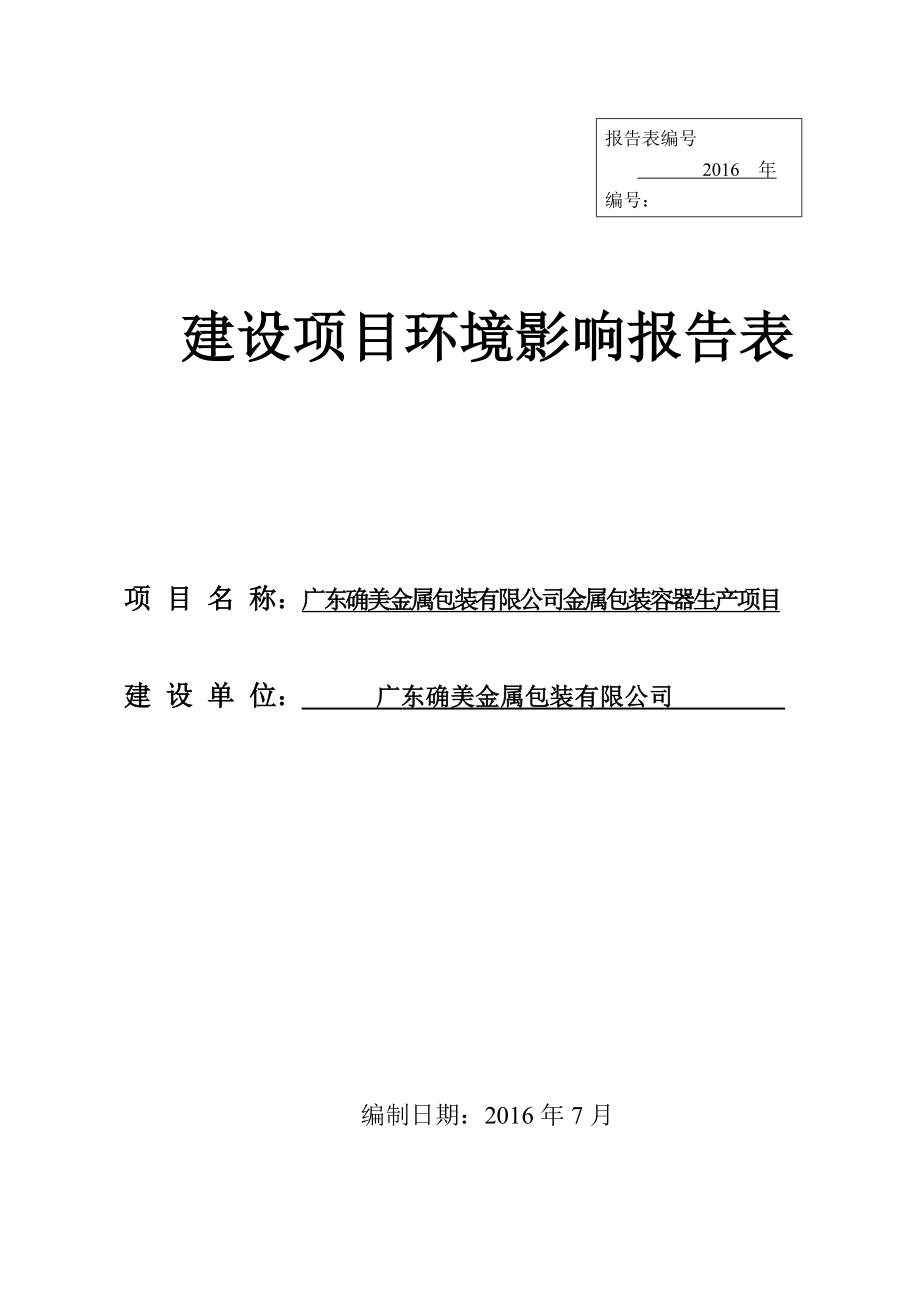 报告表编号

2016 年

编号：

建设项目环境影响报告表

项 目 名 称：广东确美金属包装有限公司金属包装容器生产项目

建 设 单 位：广东确美金属包装有限公司

编制日期：2016 年 7 月